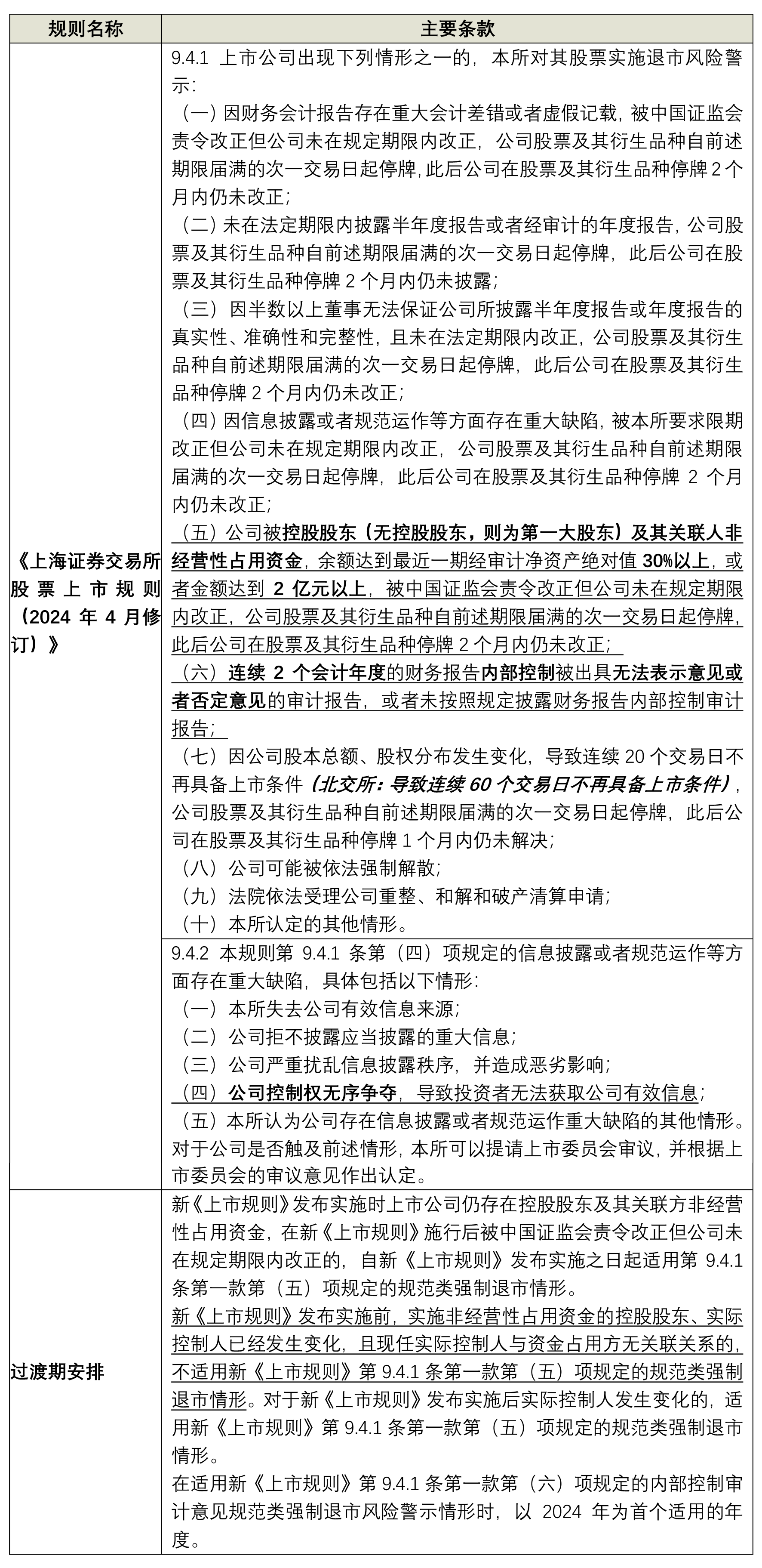 | 规则名称 | 主要条款 |
|---|---|
| 《上海证券交易所股票上市规则（2024 年 4 月修订）》 | 9.4.1 上市公司出现下列情形之一的，本所对其股票实施退市风险警示：<br>（一）因财务会计报告存在重大会计差错或者虚假记载，被中国证监会责令改正但公司未在规定期限内改正，公司股票及其衍生品种自前述期限届满的次一交易日起停牌，此后公司在股票及其衍生品种停牌 2 个月内仍未改正；<br>（二）未在法定期限内披露半年度报告或者经审计的年度报告，公司股票及其衍生品种自前述期限届满的次一交易日起停牌，此后公司在股票及其衍生品种停牌 2 个月内仍未披露；<br>（三）因半数以上董事无法保证公司所披露半年度报告或年度报告的真实性、准确性和完整性，且未在法定期限内改正，公司股票及其衍生品种自前述期限届满的次一交易日起停牌，此后公司在股票及其衍生品种停牌 2 个月内仍未改正；<br>（四）因信息披露或者规范运作等方面存在重大缺陷，被本所要求限期改正但公司未在规定期限内改正，公司股票及其衍生品种自前述期限届满的次一交易日起停牌，此后公司在股票及其衍生品种停牌 2 个月内仍未改正；<br>（五）公司被控股股东（无控股股东，则为第一大股东）及其关联人非经营性占用资金，余额达到最近一期经审计净资产绝对值 30%以上，或者金额达到 2 亿元以上，被中国证监会责令改正但公司未在规定期限内改正，公司股票及其衍生品种自前述期限届满的次一交易日起停牌，此后公司在股票及其衍生品种停牌 2 个月内仍未改正；<br>（六）连续 2 个会计年度的财务报告内部控制被出具无法表示意见或者否定意见的审计报告，或者未按照规定披露财务报告内部控制审计报告；<br>（七）因公司股本总额、股权分布发生变化，导致连续 20 个交易日不再具备上市条件（北交所：导致连续 60 个交易日不再具备上市条件），公司股票及其衍生品种自前述期限届满的次一交易日起停牌，此后公司在股票及其衍生品种停牌 1 个月内仍未解决；<br>（八）公司可能被依法强制解散；<br>（九）法院依法受理公司重整、和解和破产清算申请；<br>（十）本所认定的其他情形。 |
| | 9.4.2 本规则第 9.4.1 条第（四）项规定的信息披露或者规范运作等方面存在重大缺陷，具体包括以下情形：<br>（一）本所失去公司有效信息来源；<br>（二）公司拒不披露应当披露的重大信息；<br>（三）公司严重扰乱信息披露秩序，并造成恶劣影响；<br>（四）公司控制权无序争夺，导致投资者无法获取公司有效信息；<br>（五）本所认为公司存在信息披露或者规范运作重大缺陷的其他情形。<br>对于公司是否触及前述情形，本所可以提请上市委员会审议，并根据上市委员会的审议意见作出认定。 |
| 过渡期安排 | 新《上市规则》发布实施时上市公司仍存在控股股东及其关联方非经营性占用资金，在新《上市规则》施行后被中国证监会责令改正但公司未在规定期限内改正的，自新《上市规则》发布实施之日起适用第 9.4.1 条第一款第（五）项规定的规范类强制退市情形。<br>新《上市规则》发布实施前，实施非经营性占用资金的控股股东、实际控制人已经发生变化，且现任实际控制人与资金占用方无关联关系的，不适用新《上市规则》第 9.4.1 条第一款第（五）项规定的规范类强制退市情形。对于新《上市规则》发布实施后实际控制人发生变化的，适用新《上市规则》第 9.4.1 条第一款第（五）项规定的规范类强制退市情形。<br>在适用新《上市规则》第 9.4.1 条第一款第（六）项规定的内部控制审计意见规范类强制退市风险警示情形时，以 2024 年为首个适用的年度。 |